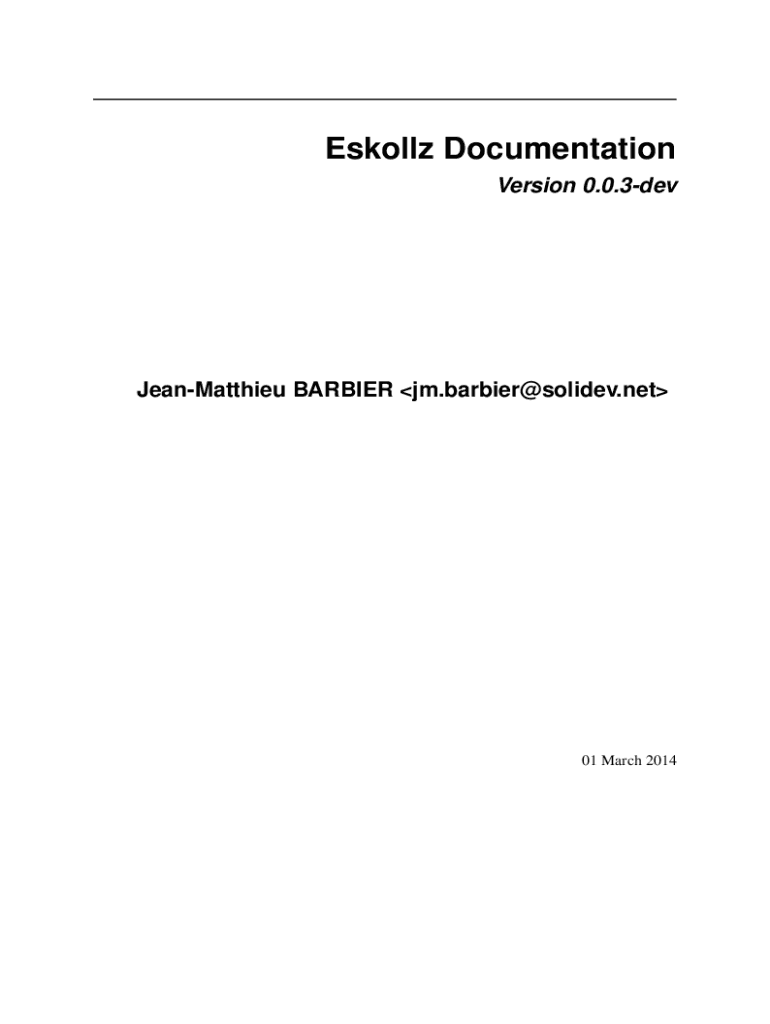 Eskollz Documentation

Version 0.0.3-dev

Jean-Matthieu BARBIER <jm.barbier@solidev.net>

01 March 2014